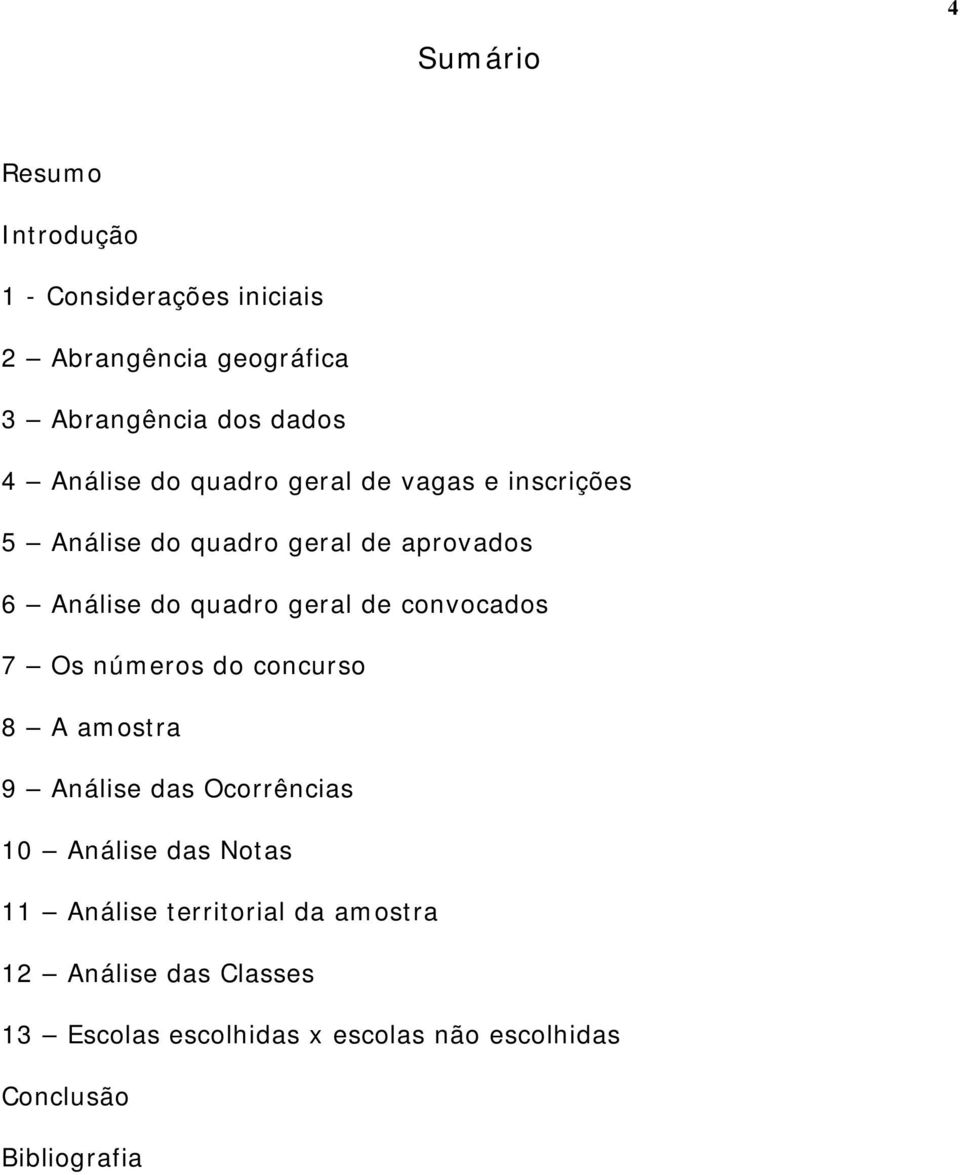 4

Sumário

Resumo

Introdução

1 - Considerações iniciais

2 – Abrangência geográfica

3 – Abrangência dos dados

4 – Análise do quadro geral de vagas e inscrições

5 – Análise do quadro geral de aprovados

6 – Análise do quadro geral de convocados

7 – Os números do concurso

8 – A amostra

9 – Análise das Ocorrências

10 – Análise das Notas

11 – Análise territorial da amostra

12 – Análise das Classes

13 – Escolas escolhidas x escolas não escolhidas

Conclusão

Bibliografia